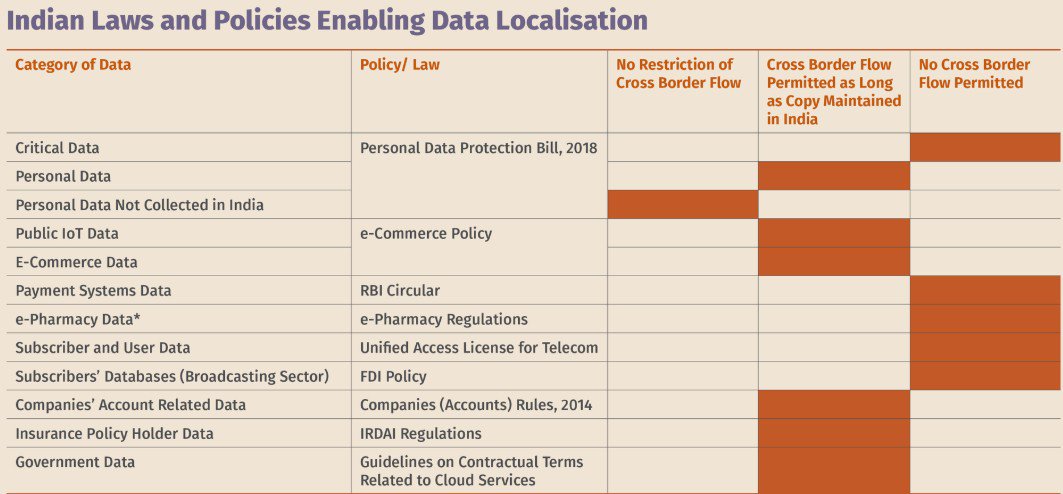 Indian Laws and Policies Enabling Data Localisation

| Category of Data | Policy/ Law | No Restriction of Cross Border Flow | Cross Border Flow Permitted as Long as Copy Maintained in India | No Cross Border Flow Permitted |
|---|---|---|---|---|
| Critical Data | Personal Data Protection Bill, 2018 | | | |
| Personal Data | | | | |
| Personal Data Not Collected in India | | | | |
| Public IoT Data | e-Commerce Policy | | | |
| E-Commerce Data | | | | |
| Payment Systems Data | RBI Circular | | | |
| e-Pharmacy Data* | e-Pharmacy Regulations | | | |
| Subscriber and User Data | Unified Access License for Telecom | | | |
| Subscribers' Databases (Broadcasting Sector) | FDI Policy | | | |
| Companies' Account Related Data | Companies (Accounts) Rules, 2014 | | | |
| Insurance Policy Holder Data | IRDAI Regulations | | | |
| Government Data | Guidelines on Contractual Terms Related to Cloud Services | | | |